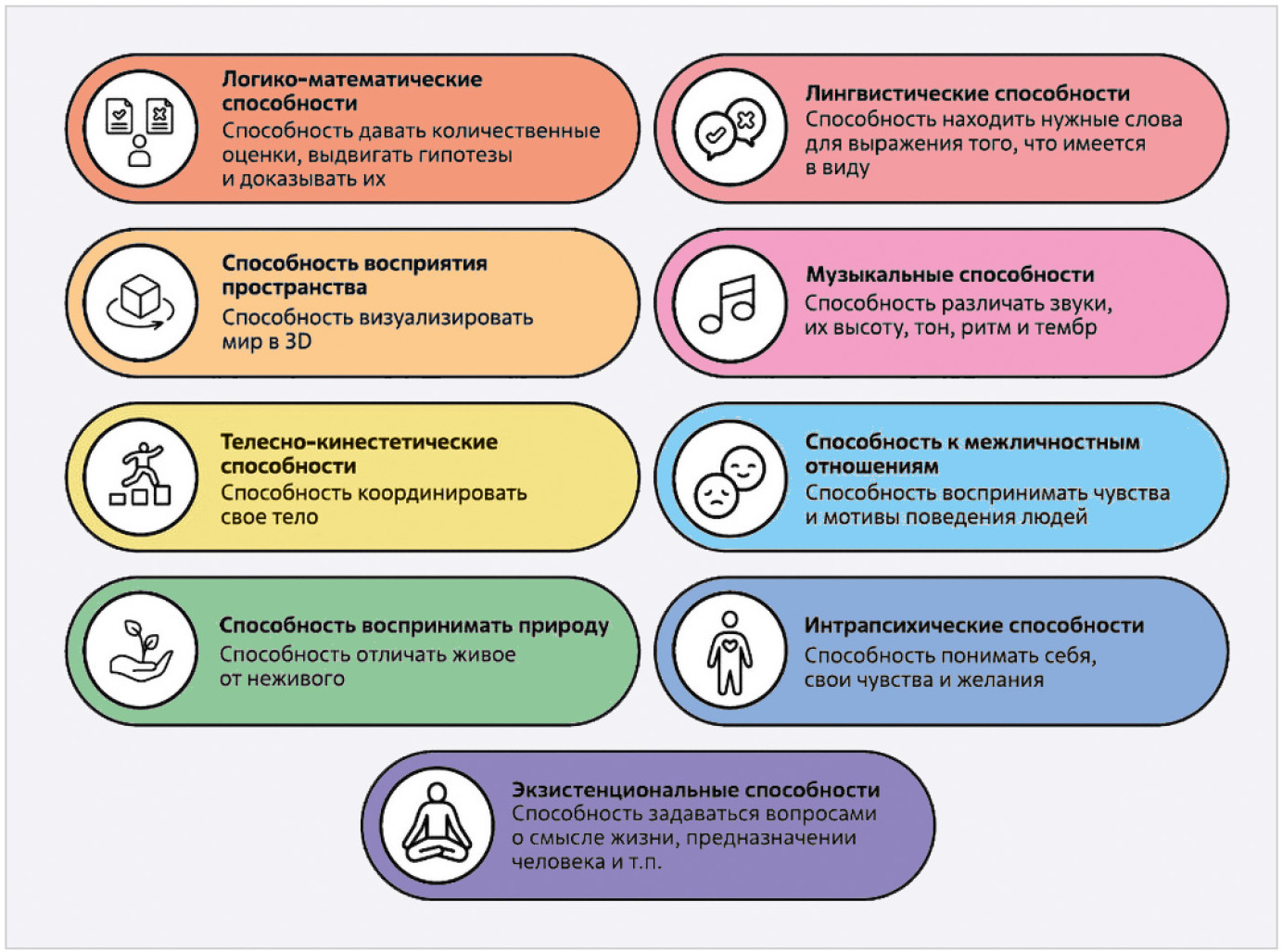 Логико-математические способности
Способность давать количественные оценки, выдвигать гипотезы и доказывать их

Лингвистические способности
Способность находить нужные слова для выражения того, что имеется в виду

Способность восприятия пространства
Способность визуализировать мир в 3D

Музыкальные способности
Способность различать звуки, их высоту, тон, ритм и тембр

Телесно-кинестетические способности
Способность координировать свое тело

Способность к межличностным отношениям
Способность воспринимать чувства и мотивы поведения людей

Способность воспринимать природу
Способность отличать живое от неживого

Интрапсихические способности
Способность понимать себя, свои чувства и желания

Экзистенциональные способности
Способность задаваться вопросами о смысле жизни, предназначении человека и т.п.